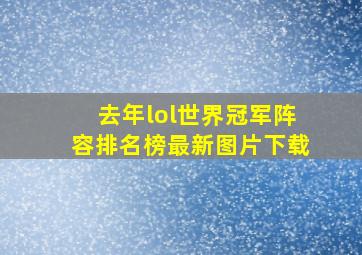 去年lol世界冠军阵容排名榜最新图片下载